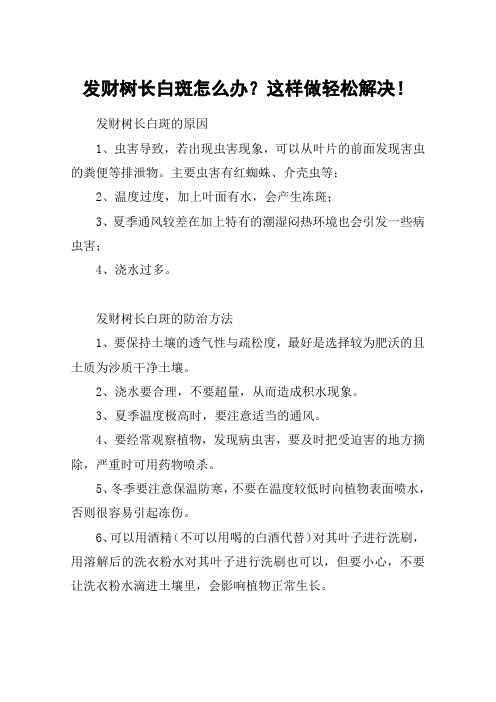 发财树长白斑怎么办？这样做轻松解决！

发财树长白斑的原因

1、虫害导致，若出现虫害现象，可以从叶片的前面发现害虫的粪便等排泄物。主要虫害有红蜘蛛、介壳虫等；

2、温度过度，加上叶面有水，会产生冻斑；

3、夏季通风较差在加上特有的潮湿闷热环境也会引发一些病虫害；

4、浇水过多。

发财树长白斑的防治方法

1、要保持土壤的透气性与疏松度，最好是选择较为肥沃的且土质为沙质干净土壤。

2、浇水要合理，不要超量，从而造成积水现象。

3、夏季温度极高时，要注意适当的通风。

4、要经常观察植物，发现病虫害，要及时把受迫害的地方摘除，严重时可用药物喷杀。

5、冬季要注意保温防寒，不要在温度较低时向植物表面喷水，否则很容易引起冻伤。

6、可以用酒精（不可以用喝的白酒代替）对其叶子进行洗刷，用溶解后的洗衣粉水对其叶子进行洗刷也可以，但要小心，不要让洗衣粉水滴进土壤里，会影响植物正常生长。